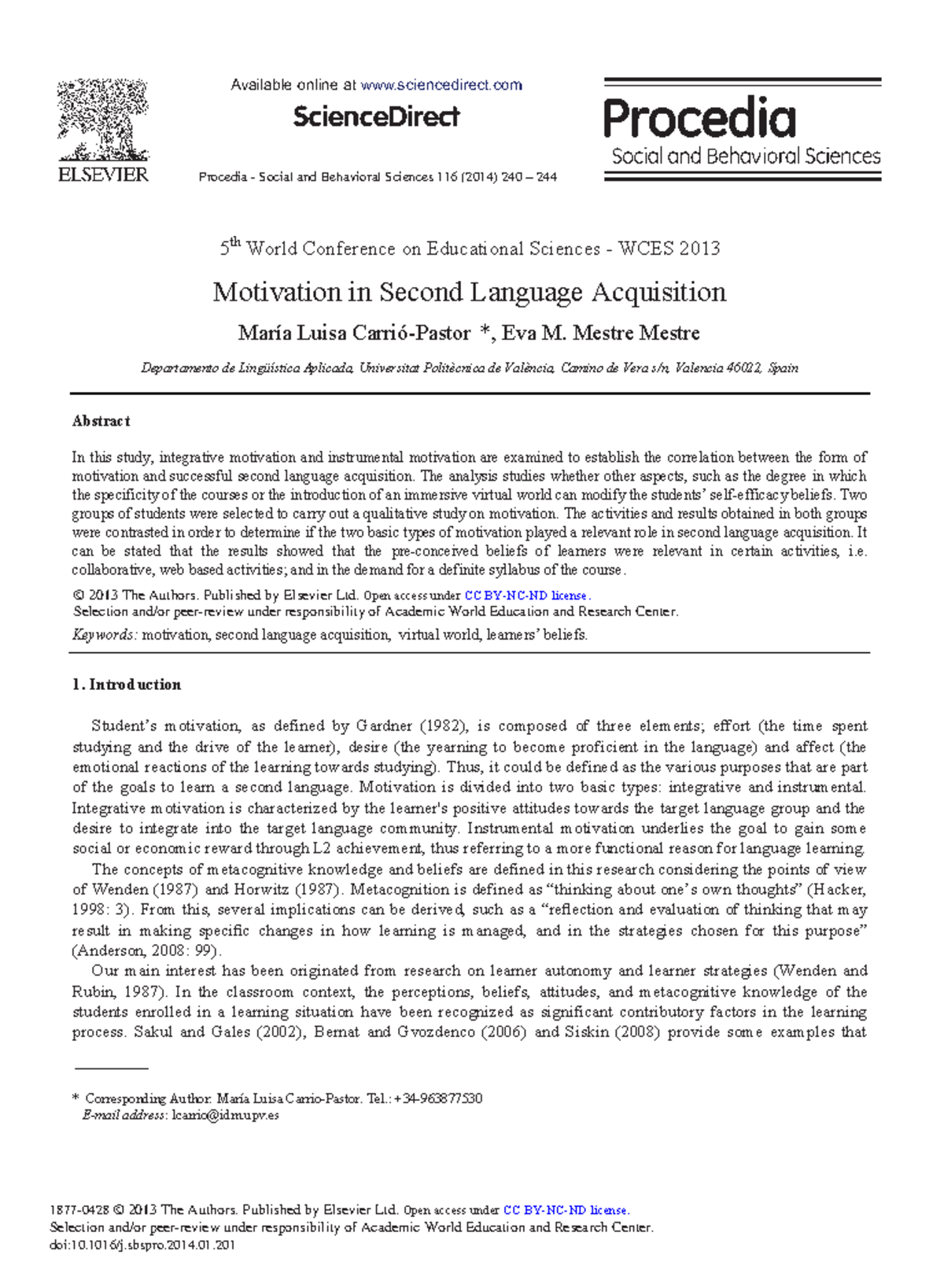 ELSEVIER

Available online at www.sciencedirect.com

ScienceDirect

Procedia - Social and Behavioral Sciences 116 (2014) 240 – 244

Procedia
Social and Behavioral Sciences

$5^{th}$ World Conference on Educational Sciences - WCES 2013

Motivation in Second Language Acquisition

María Luisa Carrió-Pastor *, Eva M. Mestre Mestre

Departamento de Lingüística Aplicada, Universitat Politècnica de València, Camino de Vera s/n, Valencia 46022, Spain

Abstract

In this study, integrative motivation and instrumental motivation are examined to establish the correlation between the form of motivation and successful second language acquisition. The analysis studies whether other aspects, such as the degree in which the specificity of the courses or the introduction of an immersive virtual world can modify the students' self-efficacy beliefs. Two groups of students were selected to carry out a qualitative study on motivation. The activities and results obtained in both groups were contrasted in order to determine if the two basic types of motivation played a relevant role in second language acquisition. It can be stated that the results showed that the pre-conceived beliefs of learners were relevant in certain activities, i.e. collaborative, web based activities; and in the demand for a definite syllabus of the course.

© 2013 The Authors. Published by Elsevier Ltd. Open access under CC BY-NC-ND license.
Selection and/or peer-review under responsibility of Academic World Education and Research Center.

Keywords: motivation, second language acquisition, virtual world, learners' beliefs.

1. Introduction

Student's motivation, as defined by Gardner (1982), is composed of three elements; effort (the time spent studying and the drive of the learner), desire (the yearning to become proficient in the language) and affect (the emotional reactions of the learning towards studying). Thus, it could be defined as the various purposes that are part of the goals to learn a second language. Motivation is divided into two basic types: integrative and instrumental. Integrative motivation is characterized by the learner's positive attitudes towards the target language group and the desire to integrate into the target language community. Instrumental motivation underlies the goal to gain some social or economic reward through L2 achievement, thus referring to a more functional reason for language learning.

The concepts of metacognitive knowledge and beliefs are defined in this research considering the points of view of Wenden (1987) and Horwitz (1987). Metacognition is defined as "thinking about one's own thoughts" (Hacker, 1998: 3). From this, several implications can be derived, such as a "reflection and evaluation of thinking that may result in making specific changes in how learning is managed, and in the strategies chosen for this purpose" (Anderson, 2008: 99).

Our main interest has been originated from research on learner autonomy and learner strategies (Wenden and Rubin, 1987). In the classroom context, the perceptions, beliefs, attitudes, and metacognitive knowledge of the students enrolled in a learning situation have been recognized as significant contributory factors in the learning process. Sakul and Gales (2002), Bernat and Gvozdenco (2006) and Siskin (2008) provide some examples that

* Corresponding Author: María Luisa Carrio-Pastor. Tel.: +34-963877530
E-mail address: lcarrio@idm.upv.es

1877-0428 © 2013 The Authors. Published by Elsevier Ltd. Open access under CC BY-NC-ND license.
Selection and/or peer-review under responsibility of Academic World Education and Research Center.
doi:10.1016/j.sbspro.2014.01.201